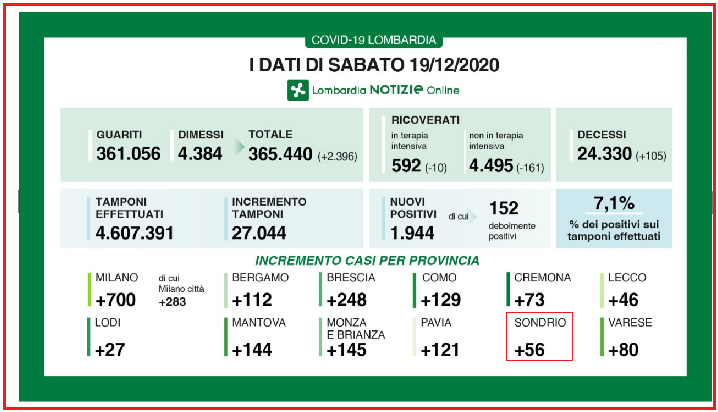 COVID-19 LOMBARDIA

I DATI DI SABATO 19/12/2020

Lombardia NOTIZIE Online

GUARITI
361.056

DIMESSI
4.384

TOTALE
365.440 (+2.396)

RICOVERATI
in terapia intensiva
592 (-10)
non in terapia intensiva
4.495 (-161)

DECESSI
24.330 (+105)

TAMPONI EFFETTUATI
4.607.391

INCREMENTO TAMPONI
27.044

NUOVI POSITIVI
1.944
di cui
152
debolmente positivi

7,1%
% dei positivi sui tamponi effettuati

INCREMENTO CASI PER PROVINCIA

MILANO
+700
di cui Milano città +283

BERGAMO
+112

BRESCIA
+248

COMO
+129

CREMONA
+73

LECCO
+46

LODI
+27

MANTOVA
+144

MONZA E BRIANZA
+145

PAVIA
+121

SONDRIO
+56

VARESE
+80